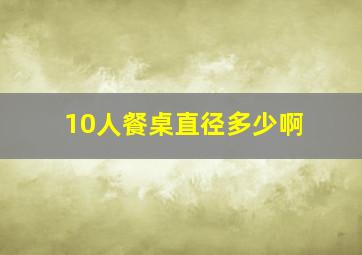 10人餐桌直径多少啊